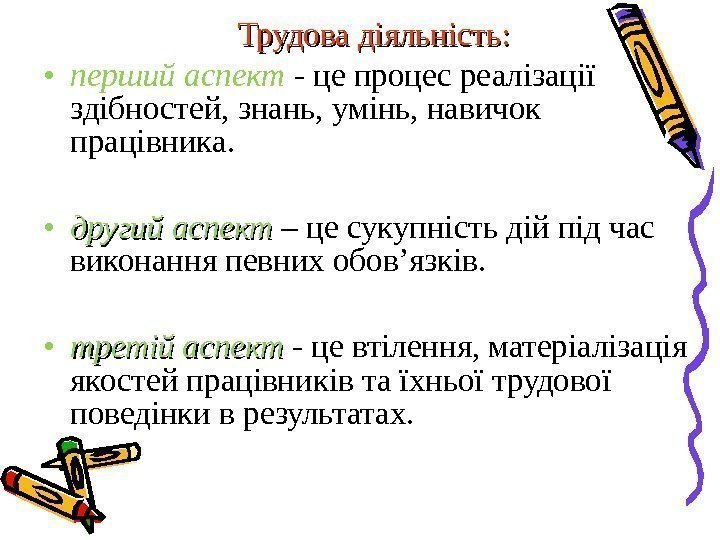 Трудова діяльність:

• перший аспект - це процес реалізації здібностей, знань, умінь, навичок працівника.

• другий аспект – це сукупність дій під час виконання певних обов'язків.

• третій аспект - це втілення, матеріалізація якостей працівників та їхньої трудової поведінки в результатах.